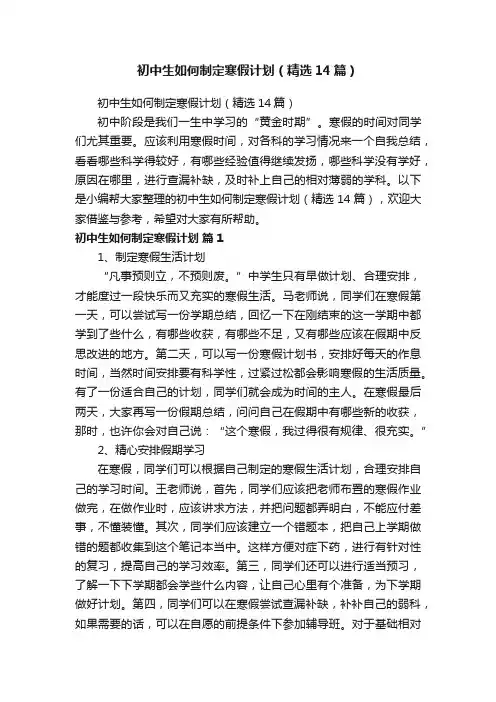 初中生如何制定寒假计划（精选14篇）

初中生如何制定寒假计划（精选14篇）

初中阶段是我们一生中学习的“黄金时期”。寒假的时间对同学们尤其重要。应该利用寒假时间，对各科的学习情况来一个自我总结，看看哪些科学得较好，有哪些经验值得继续发扬，哪些科学没有学好，原因在哪里，进行查漏补缺，及时补上自己的相对薄弱的学科。以下是小编帮大家整理的初中生如何制定寒假计划（精选14篇），欢迎大家借鉴与参考，希望对大家有所帮助。

初中生如何制定寒假计划 篇1

1、制定寒假生活计划

“凡事预则立，不预则废。”中学生只有早做计划、合理安排，才能度过一段快乐而又充实的寒假生活。马老师说，同学们在寒假第一天，可以尝试写一份学期总结，回忆一下在刚结束的这一学期中都学到了些什么，有哪些收获，有哪些不足，又有哪些应该在假期中反思改进的地方。第二天，可以写一份寒假计划书，安排好每天的作息时间，当然时间安排要有科学性，过紧过松都会影响寒假的生活质量。有了一份适合自己的计划，同学们就会成为时间的主人。在寒假最后两天，大家再写一份假期总结，问问自己在假期中有哪些新的收获，那时，也许你会对自己说：“这个寒假，我过得很有规律、很充实。”

2、精心安排假期学习

在寒假，同学们可以根据自己制定的寒假生活计划，合理安排自己的学习时间。王老师说，首先，同学们应该把老师布置的寒假作业做完，在做作业时，应该讲求方法，并把问题都弄明白，不能应付差事，不懂装懂。其次，同学们应该建立一个错题本，把自己上学期做错的题都收集到这个笔记本当中。这样方便对症下药，进行有针对性的复习，提高自己的学习效率。第三，同学们还可以进行适当预习，了解一下下学期都会学些什么内容，让自己心里有个准备，为下学期做好计划。第四，同学们可以在寒假尝试查漏补缺，补补自己的弱科，如果需要的话，可以在自愿的前提条件下参加辅导班。对于基础相对